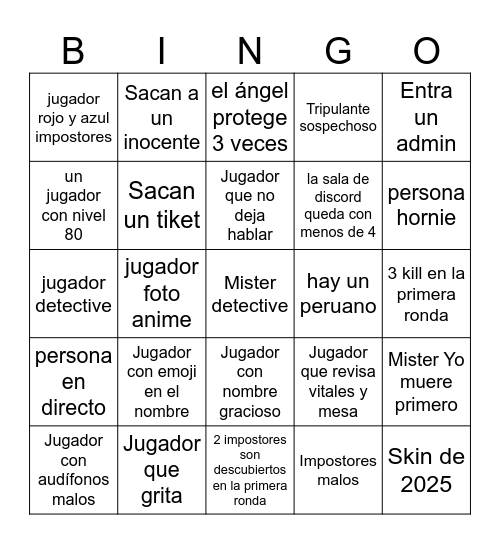 | B | I | N | G | O |
|---|---|---|---|---|
| jugador rojo y azul impostores | Sacan a un inocente | el ángel protege 3 veces | Tripulante sospechoso | Entra un admin |
| un jugador con nivel 80 | Sacan un tiket | Jugador que no deja hablar | la sala de discord queda con menos de 4 | persona hornie |
| jugador detective | jugador foto anime | Mister detective | hay un peruano | 3 kill en la primera ronda |
| persona en directo | Jugador con emoji en el nombre | Jugador con nombre gracioso | Jugador que revisa vitales y mesa | Mister Yo muere primero |
| Jugador con audífonos malos | Jugador que grita | 2 impostores son descubiertos en la primera ronda | Impostores malos | Skin de 2025 |